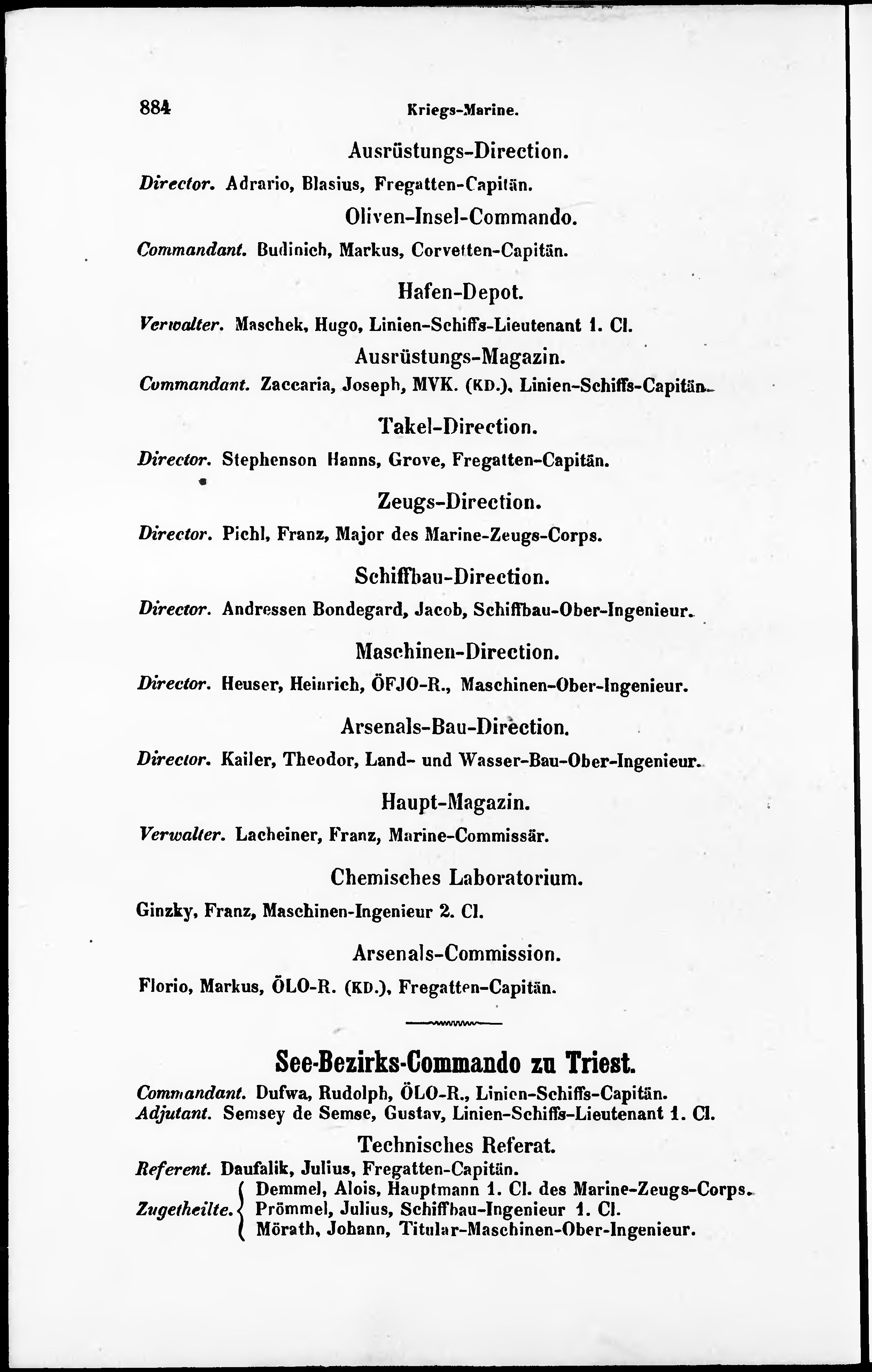 884 Kriegs-Marine.

Ausrüstungs-Direction.

Director. Adrario, Blasius, Fregatten-Capitän.

Oliven-Insel-Commando.

Commandant. Budinich, Markus, Corvetten-Capitän.

Hafen-Depot.

Verwalter. Maschek, Hugo, Linien-Schiffs-Lieutenant 1. Cl.

Ausrüstungs-Magazin.

Commandant. Zaccaria, Joseph, MVK. (KD.), Linien-Schiffs-Capitän.

Takel-Direction.

Director. Stephenson Hanns, Grove, Fregatten-Capitän.

Zeugs-Direction.

Director. Pichl, Franz, Major des Marine-Zeugs-Corps.

Schiffbau-Direction.

Director. Andressen Bondegard, Jacob, Schiffbau-Ober-Ingenieur.

Maschinen-Direction.

Director. Heuser, Heinrich, ÖFJO-R., Maschinen-Ober-Ingenieur.

Arsenals-Bau-Direction.

Director. Kailer, Theodor, Land- und Wasser-Bau-Ober-Ingenieur.

Haupt-Magazin.

Verwalter. Lacheiner, Franz, Marine-Commissär.

Chemisches Laboratorium.

Ginzky, Franz, Maschinen-Ingenieur 2. Cl.

Arsenals-Commission.

Florio, Markus, ÖLO-R. (KD.), Fregatten-Capitän.

See-Bezirks-Commando zu Triest.

Commandant. Dufwa, Rudolph, ÖLO-R., Linien-Schiffs-Capitän.
Adjutant. Semsey de Semse, Gustav, Linien-Schiffs-Lieutenant 1. Cl.

Technisches Referat.

Referent. Daufalik, Julius, Fregatten-Capitän.
Zugetheilte. Demmel, Alois, Hauptmann 1. Cl. des Marine-Zeugs-Corps.
Prömmel, Julius, Schiffbau-Ingenieur 1. Cl.
Mörath, Johann, Titular-Maschinen-Ober-Ingenieur.